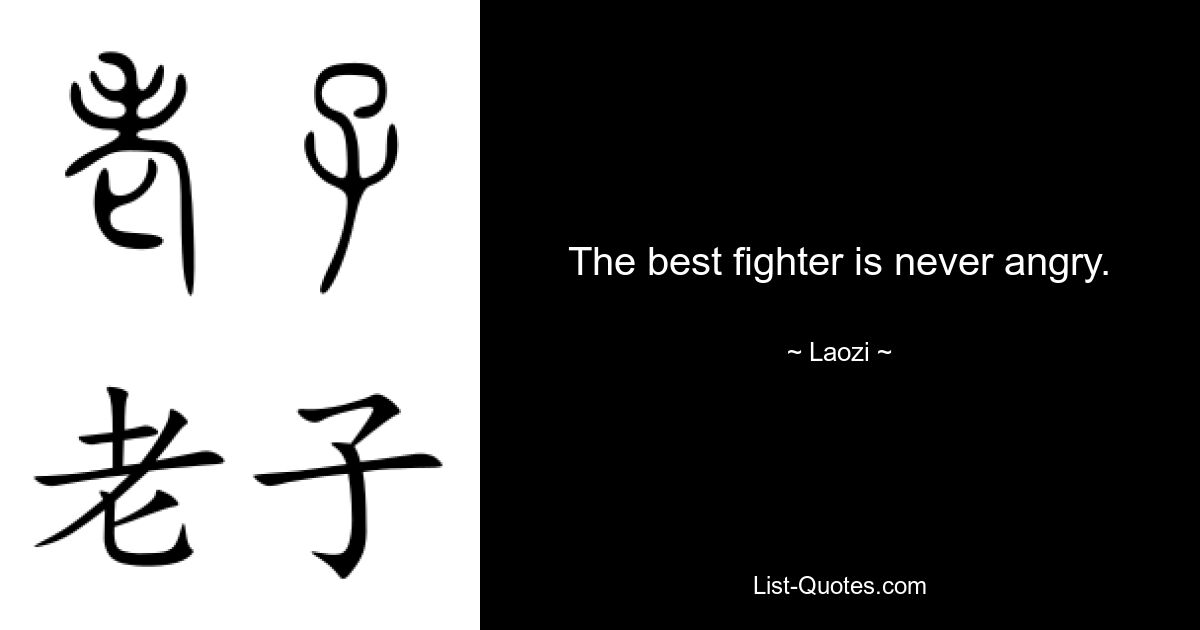 老子

老子

The best fighter is never angry.

~ Laozi ~

List-Quotes.com